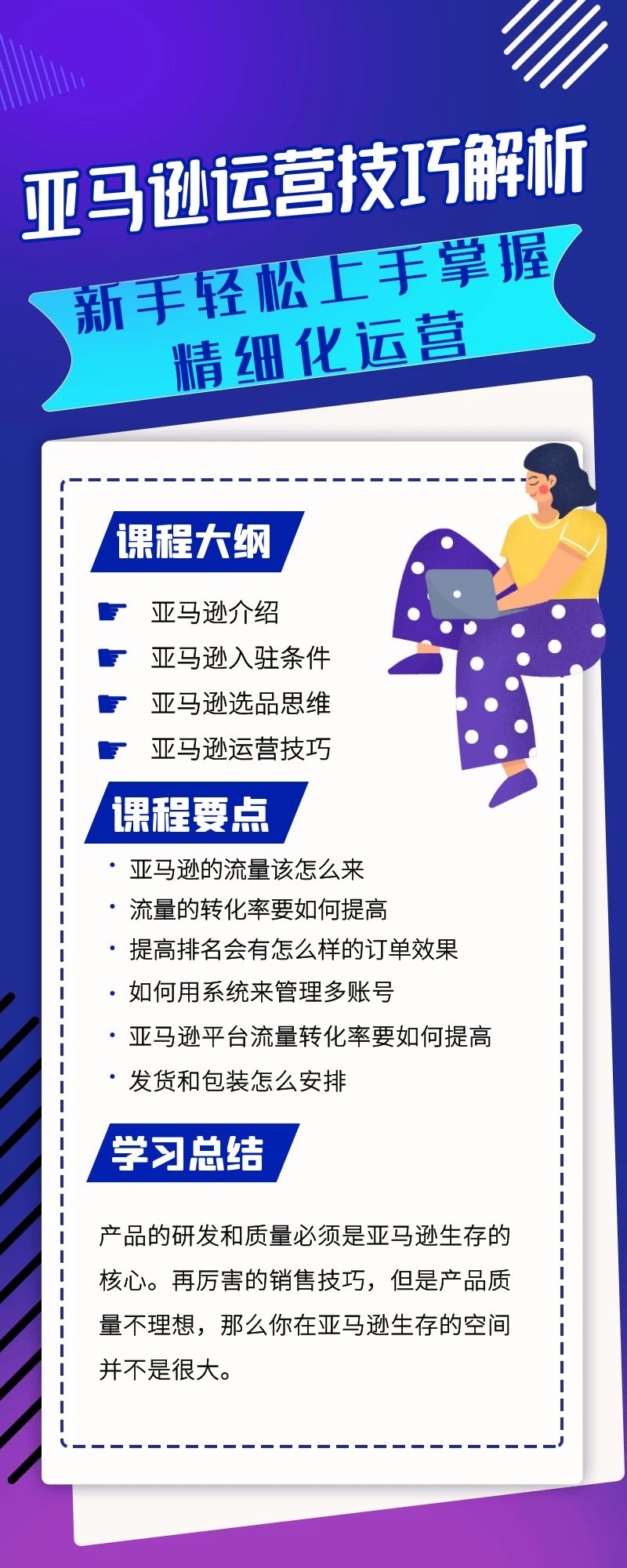 亚马逊运营技巧解析

新手轻松上手掌握
精细化运营

课程大纲

☛ 亚马逊介绍
☛ 亚马逊入驻条件
☛ 亚马逊选品思维
☛ 亚马逊运营技巧

课程要点

· 亚马逊的流量该怎么来
· 流量的转化率要如何提高
· 提高排名会有怎么样的订单效果
· 如何用系统来管理多账号
· 亚马逊平台流量转化率要如何提高
· 发货和包装怎么安排

学习总结

产品的研发和质量必须是亚马逊生存的核心。再厉害的销售技巧，但是产品质量不理想，那么你在亚马逊生存的空间并不是很大。